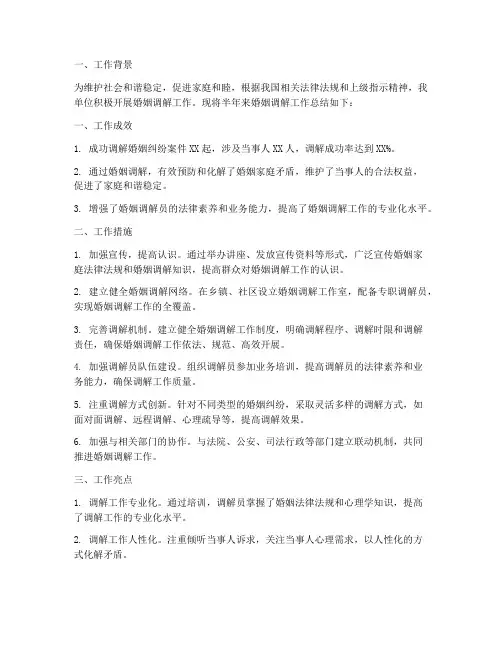 一、工作背景

为维护社会和谐稳定，促进家庭和睦，根据我国相关法律法规和上级指示精神，我单位积极开展婚姻调解工作。现将半年来婚姻调解工作总结如下：

一、工作成效

1. 成功调解婚姻纠纷案件 XX 起，涉及当事人 XX 人，调解成功率达到 XX%。

2. 通过婚姻调解，有效预防和化解了婚姻家庭矛盾，维护了当事人的合法权益，促进了家庭和谐稳定。

3. 增强了婚姻调解员的法律素养和业务能力，提高了婚姻调解工作的专业化水平。

二、工作措施

1. 加强宣传，提高认识。通过举办讲座、发放宣传资料等形式，广泛宣传婚姻家庭法律法规和婚姻调解知识，提高群众对婚姻调解工作的认识。

2. 建立健全婚姻调解网络。在乡镇、社区设立婚姻调解工作室，配备专职调解员，实现婚姻调解工作的全覆盖。

3. 完善调解机制。建立健全婚姻调解工作制度，明确调解程序、调解时限和调解责任，确保婚姻调解工作依法、规范、高效开展。

4. 加强调解员队伍建设。组织调解员参加业务培训，提高调解员的法律素养和业务能力，确保调解工作质量。

5. 注重调解方式创新。针对不同类型的婚姻纠纷，采取灵活多样的调解方式，如面对面调解、远程调解、心理疏导等，提高调解效果。

6. 加强与相关部门的协作。与法院、公安、司法行政等部门建立联动机制，共同推进婚姻调解工作。

三、工作亮点

1. 调解工作专业化。通过培训，调解员掌握了婚姻法律法规和心理学知识，提高了调解工作的专业化水平。

2. 调解工作人性化。注重倾听当事人诉求，关注当事人心理需求，以人性化的方式化解矛盾。